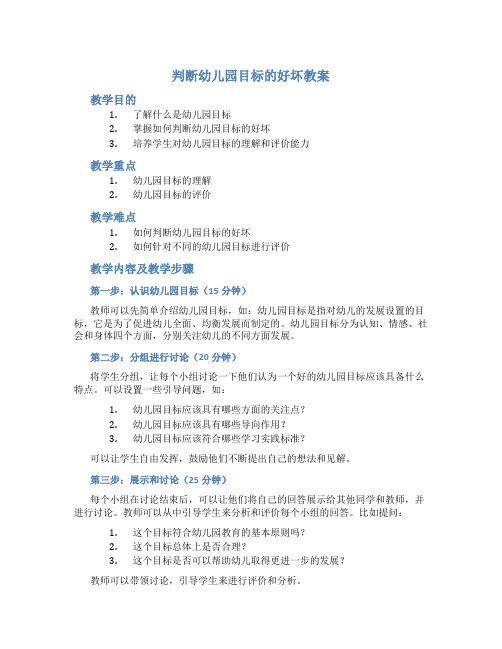 判断幼儿园目标的好坏教案

教学目的

1. 了解什么是幼儿园目标
2. 掌握如何判断幼儿园目标的好坏
3. 培养学生对幼儿园目标的理解和评价能力

教学重点

1. 幼儿园目标的理解
2. 幼儿园目标的评价

教学难点

1. 如何判断幼儿园目标的好坏
2. 如何针对不同的幼儿园目标进行评价

教学内容及教学步骤

第一步：认识幼儿园目标（15 分钟）

教师可以先简单介绍幼儿园目标，如：幼儿园目标是指对幼儿的发展设置的目标，它是为了促进幼儿全面、均衡发展而制定的。幼儿园目标分为认知、情感、社会和身体四个方面，分别关注幼儿的不同方面发展。

第二步：分组进行讨论（20 分钟）

将学生分组，让每个小组讨论一下他们认为一个好的幼儿园目标应该具备什么特点。可以设置一些引导问题，如：

1. 幼儿园目标应该具有哪些方面的关注点？
2. 幼儿园目标应该具有哪些导向作用？
3. 幼儿园目标应该符合哪些学习实践标准？

可以让学生自由发挥，鼓励他们不断提出自己的想法和见解。

第三步：展示和讨论（25 分钟）

每个小组在讨论结束后，可以让他们将自己的回答展示给其他同学和教师，并进行讨论。教师可以从中引导学生来分析和评价每个小组的回答。比如提问：

1. 这个目标符合幼儿园教育的基本原则吗？
2. 这个目标总体上是否合理？
3. 这个目标是否可以帮助幼儿取得更进一步的发展？

教师可以带领讨论，引导学生来进行评价和分析。